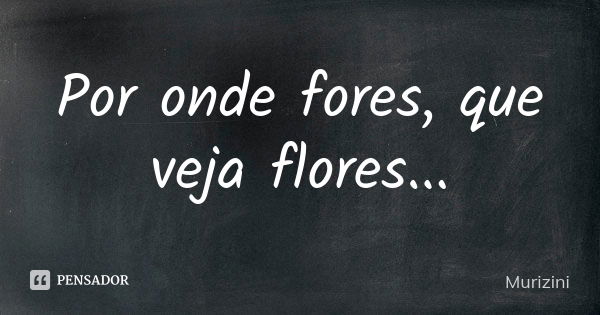 Por onde fores, que veja flores...

PENSADOR

Murizini